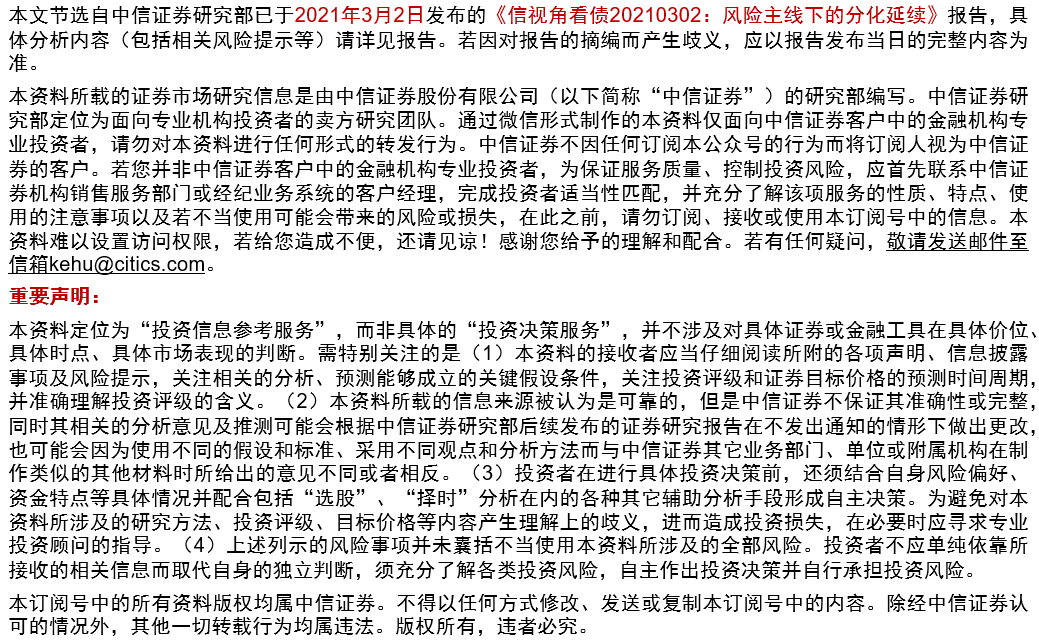 本文节选自中信证券研究部已于2021年3月2日发布的《信视角看债20210302：风险主线下的分化延续》报告，具体分析内容（包括相关风险提示等）请详见报告。若因对报告的摘编而产生歧义，应以报告发布当日的完整内容为准。

本资料所载的证券市场研究信息是由中信证券股份有限公司（以下简称“中信证券”）的研究部编写。中信证券研究部定位为面向专业机构投资者的卖方研究团队。通过微信形式制作的本资料仅面向中信证券客户中的金融机构专业投资者，请勿对本资料进行任何形式的转发行为。中信证券不因任何订阅本公众号的行为而将订阅人视为中信证券的客户。若您并非中信证券客户中的金融机构专业投资者，为保证服务质量、控制投资风险，应首先联系中信证券机构销售服务部门或经纪业务系统的客户经理，完成投资者适当性匹配，并充分了解该项服务的性质、特点、使用的注意事项以及若不当使用可能会带来的风险或损失，在此之前，请勿订阅、接收或使用本订阅号中的信息。本资料难以设置访问权限，若给您造成不便，还请见谅！感谢您给予的理解和配合。若有任何疑问，敬请发送邮件至信箱kehu@citics.com。

重要声明：

本资料定位为“投资信息参考服务”，而非具体的“投资决策服务”，并不涉及对具体证券或金融工具在具体价位、具体时点、具体市场表现的判断。需特别关注的是（1）本资料的接收者应当仔细阅读所附的各项声明、信息披露事项及风险提示，关注相关的分析、预测能够成立的关键假设条件，关注投资评级和证券目标价格的预测时间周期，并准确理解投资评级的含义。（2）本资料所载的信息来源被认为是可靠的，但是中信证券不保证其准确性或完整，同时其相关的分析意见及推测可能会根据中信证券研究部后续发布的证券研究报告在不发出通知的情形下做出更改，也可能会因为使用不同的假设和标准、采用不同观点和分析方法而与中信证券其它业务部门、单位或附属机构在制作类似的其他材料时所给出的意见不同或者相反。（3）投资者在进行具体投资决策前，还须结合自身风险偏好、资金特点等具体情况并配合包括“选股”、“择时”分析在内的各种其它辅助分析手段形成自主决策。为避免对本资料所涉及的研究方法、投资评级、目标价格等内容产生理解上的歧义，进而造成投资损失，在必要时应寻求专业投资顾问的指导。（4）上述列示的风险事项并未囊括不当使用本资料所涉及的全部风险。投资者不应单纯依靠所接收的相关信息而取代自身的独立判断，须充分了解各类投资风险，自主作出投资决策并自行承担投资风险。

本订阅号中的所有资料版权均属中信证券。不得以任何方式修改、发送或复制本订阅号中的内容。除经中信证券认可的情况外，其他一切转载行为均属违法。版权所有，违者必究。